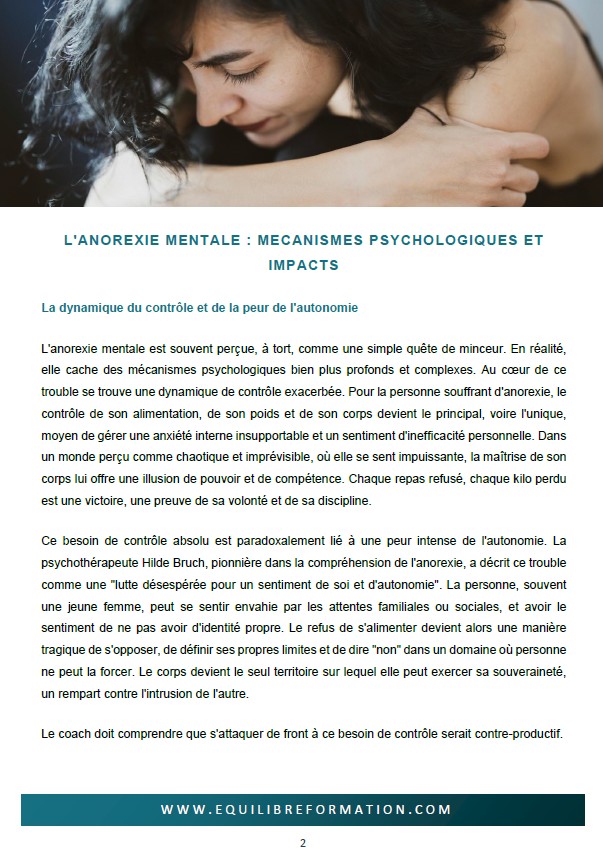 L'ANOREXIE MENTALE : MECANISMES PSYCHOLOGIQUES ET IMPACTS

La dynamique du contrôle et de la peur de l'autonomie

L'anorexie mentale est souvent perçue, à tort, comme une simple quête de minceur. En réalité, elle cache des mécanismes psychologiques bien plus profonds et complexes. Au cœur de ce trouble se trouve une dynamique de contrôle exacerbée. Pour la personne souffrant d'anorexie, le contrôle de son alimentation, de son poids et de son corps devient le principal, voire l'unique, moyen de gérer une anxiété interne insupportable et un sentiment d'inefficacité personnelle. Dans un monde perçu comme chaotique et imprévisible, où elle se sent impuissante, la maîtrise de son corps lui offre une illusion de pouvoir et de compétence. Chaque repas refusé, chaque kilo perdu est une victoire, une preuve de sa volonté et de sa discipline.

Ce besoin de contrôle absolu est paradoxalement lié à une peur intense de l'autonomie. La psychothérapeute Hilde Bruch, pionnière dans la compréhension de l'anorexie, a décrit ce trouble comme une "lutte désespérée pour un sentiment de soi et d'autonomie". La personne, souvent une jeune femme, peut se sentir envahie par les attentes familiales ou sociales, et avoir le sentiment de ne pas avoir d'identité propre. Le refus de s'alimenter devient alors une manière tragique de s'opposer, de définir ses propres limites et de dire "non" dans un domaine où personne ne peut la forcer. Le corps devient le seul territoire sur lequel elle peut exercer sa souveraineté, un rempart contre l'intrusion de l'autre.

Le coach doit comprendre que s'attaquer de front à ce besoin de contrôle serait contre-productif.

WWW.EQUILIBREFORMATION.COM

2